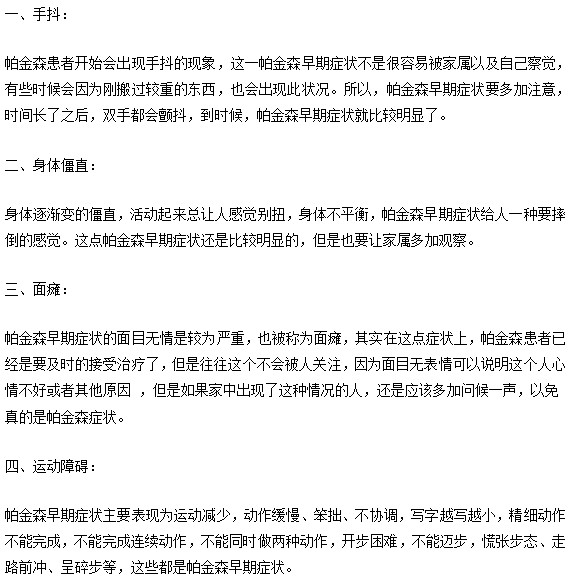 一、手抖：

帕金森患者开始会出现手抖的现象，这一帕金森早期症状不是很容易被家属以及自己察觉，有些时候会因为刚搬过较重的东西，也会出现此状况。所以，帕金森早期症状要多加注意，时间长了之后，双手都会颤抖，到时候，帕金森早期症状就比较明显了。

二、身体僵直：

身体逐渐变的僵直，活动起来总让人感觉别扭，身体不平衡，帕金森早期症状给人一种要摔倒的感觉。这点帕金森早期症状还是比较明显的，但是也要让家属多加观察。

三、面瘫：

帕金森早期症状的面目无情是较为严重，也被称为面瘫，其实在这点症状上，帕金森患者已经是要及时的接受治疗了，但是往往这个不会被人关注，因为面目无表情可以说明这个人心情不好或者其他原因 ，但是如果家中出现了这种情况的人，还是应该多加问候一声，以免真的是帕金森症状。

四、运动障碍：

帕金森早期症状主要表现为运动减少，动作缓慢、笨拙、不协调，写字越写越小，精细动作不能完成，不能完成连续动作，不能同时做两种动作，开步困难，不能迈步，慌张步态、走路前冲、呈碎步等，这些都是帕金森早期症状。